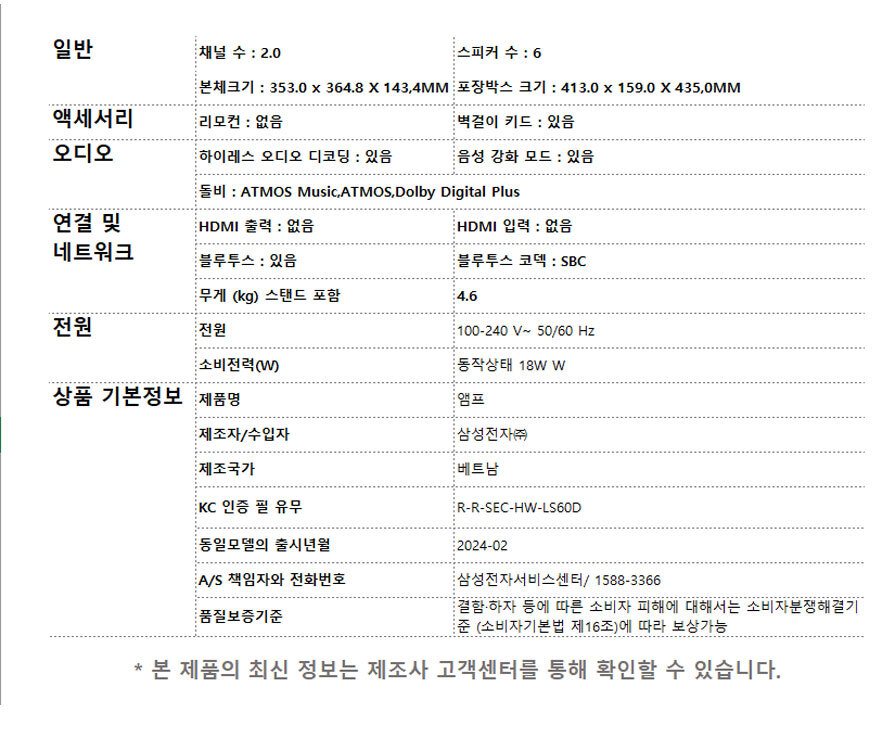 | 일반 | 채널 수 : 2.0 | 스피커 수 : 6 |
|---|---|---|
| | 본체크기 : 353.0 x 364.8 X 143,4MM | 포장박스 크기 : 413.0 x 159.0 X 435,0MM |
| 액세서리 | 리모컨 : 없음 | 벽걸이 키드 : 있음 |
| 오디오 | 하이레스 오디오 디코딩 : 있음 | 음성 강화 모드 : 있음 |
| | 돌비 : ATMOS Music,ATMOS,Dolby Digital Plus | |
| 연결 및 네트워크 | HDMI 출력 : 없음 | HDMI 입력 : 없음 |
| | 블루투스 : 있음 | 블루투스 코덱 : SBC |
| | 무게 (kg) 스탠드 포함 | 4.6 |
| 전원 | 전원 | 100-240 V~ 50/60 Hz |
| | 소비전력(W) | 동작상태 18W W |
| 상품 기본정보 | 제품명 | 앰프 |
| | 제조자/수입자 | 삼성전자㈜ |
| | 제조국가 | 베트남 |
| | KC 인증 필 유무 | R-R-SEC-HW-LS60D |
| | 동일모델의 출시년월 | 2024-02 |
| | A/S 책임자와 전화번호 | 삼성전자서비스센터/ 1588-3366 |
| | 품질보증기준 | 결함·하자 등에 따른 소비자 피해에 대해서는 소비자분쟁해결기준 (소비자기본법 제16조)에 따라 보상가능 |

* 본 제품의 최신 정보는 제조사 고객센터를 통해 확인할 수 있습니다.